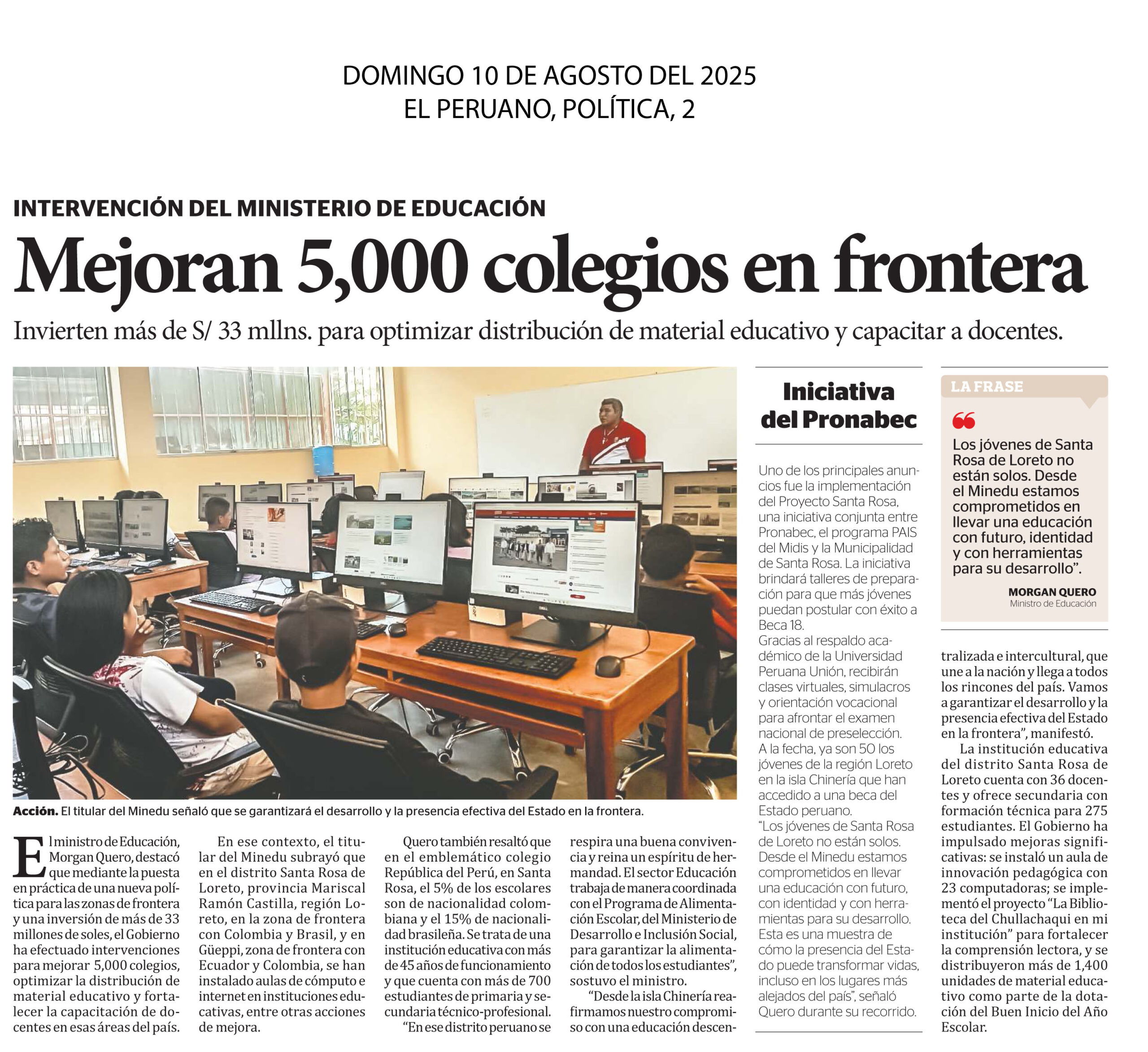 DOMINGO 10 DE AGOSTO DEL 2025
EL PERUANO, POLÍTICA, 2

INTERVENCIÓN DEL MINISTERIO DE EDUCACIÓN

Mejoran 5,000 colegios en frontera

Invierten más de S/ 33 mllns. para optimizar distribución de material educativo y capacitar a docentes.

Acción. El titular del Minedu señaló que se garantizará el desarrollo y la presencia efectiva del Estado en la frontera.

El ministro de Educación, Morgan Quero, destacó que mediante la puesta en práctica de una nueva política para las zonas de frontera y una inversión de más de 33 millones de soles, el Gobierno ha efectuado intervenciones para mejorar 5,000 colegios, optimizar la distribución de material educativo y fortalecer la capacitación de docentes en esas áreas del país.

En ese contexto, el titular del Minedu subrayó que en el distrito Santa Rosa de Loreto, provincia Mariscal Ramón Castilla, región Loreto, en la zona de frontera con Colombia y Brasil, y en Güeppi, zona de frontera con Ecuador y Colombia, se han instalado aulas de cómputo e internet en instituciones educativas, entre otras acciones de mejora.

Quero también resaltó que en el emblemático colegio República del Perú, en Santa Rosa, el 5% de los escolares son de nacionalidad colombiana y el 15% de nacionalidad brasileña. Se trata de una institución educativa con más de 45 años de funcionamiento y que cuenta con más de 700 estudiantes de primaria y secundaria técnico-profesional.

“En ese distrito peruano se respira una buena convivencia y reina un espíritu de hermandad. El sector Educación trabaja de manera coordinada con el Programa de Alimentación Escolar, del Ministerio de Desarrollo e Inclusión Social, para garantizar la alimentación de todos los estudiantes”, sostuvo el ministro.

“Desde la isla Chinería reafirmamos nuestro compromiso con una educación descentralizada e intercultural, que une a la nación y llega a todos los rincones del país. Vamos a garantizar el desarrollo y la presencia efectiva del Estado en la frontera”, manifestó.

La institución educativa del distrito Santa Rosa de Loreto cuenta con 36 docentes y ofrece secundaria con formación técnica para 275 estudiantes. El Gobierno ha impulsado mejoras significativas: se instaló un aula de innovación pedagógica con 23 computadoras; se implementó el proyecto “La Biblioteca del Chullachaqui en mi institución” para fortalecer la comprensión lectora, y se distribuyeron más de 1,400 unidades de material educativo como parte de la dotación del Buen Inicio del Año Escolar.

Iniciativa del Pronabec

Uno de los principales anuncios fue la implementación del Proyecto Santa Rosa, una iniciativa conjunta entre Pronabec, el programa PAIS del Midis y la Municipalidad de Santa Rosa. La iniciativa brindará talleres de preparación para que más jóvenes puedan postular con éxito a Beca 18.
Gracias al respaldo académico de la Universidad Peruana Unión, recibirán clases virtuales, simulacros y orientación vocacional para afrontar el examen nacional de preselección.
A la fecha, ya son 50 los jóvenes de la región Loreto en la isla Chinería que han accedido a una beca del Estado peruano.
“Los jóvenes de Santa Rosa de Loreto no están solos. Desde el Minedu estamos comprometidos en llevar una educación con futuro, con identidad y con herramientas para su desarrollo. Esta es una muestra de cómo la presencia del Estado puede transformar vidas, incluso en los lugares más alejados del país”, señaló Quero durante su recorrido.

LA FRASE
Los jóvenes de Santa Rosa de Loreto no están solos. Desde el Minedu estamos comprometidos en llevar una educación con futuro, identidad y con herramientas para su desarrollo”.
MORGAN QUERO
Ministro de Educación